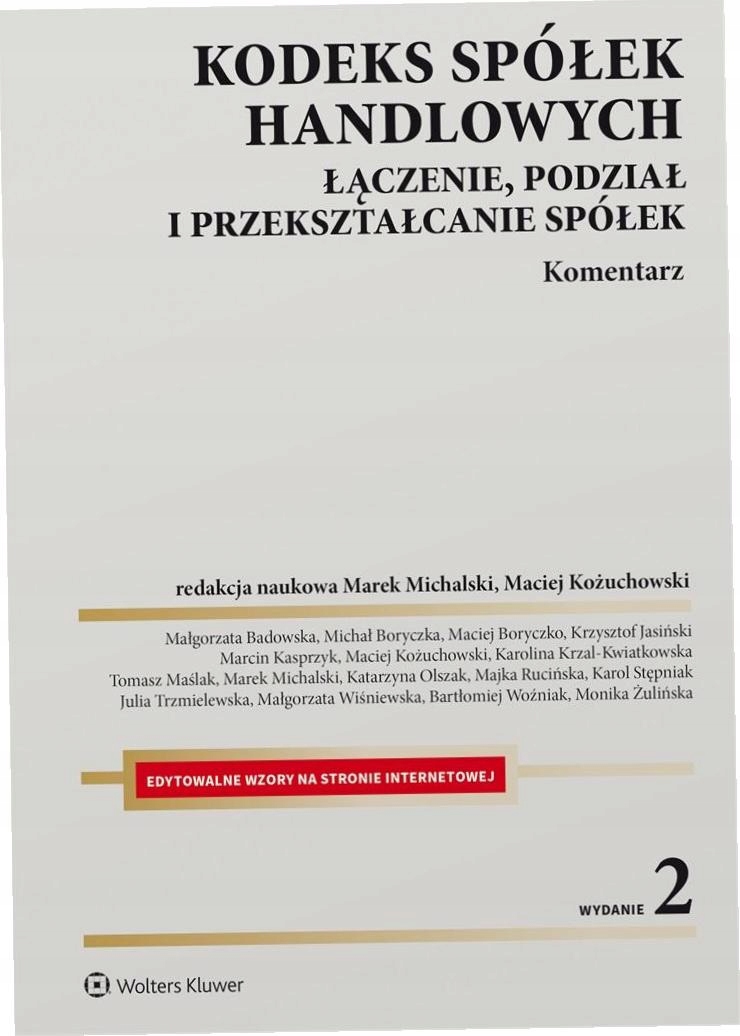 KODEKS SPÓŁEK HANDLOWYCH
ŁĄCZENIE, PODZIAŁ I PRZEKSZTAŁCANIE SPÓŁEK
Komentarz

redakcja naukowa Marek Michalski, Maciej Kożuchowski

Małgorzata Badowska, Michał Boryczka, Maciej Boryczko, Krzysztof Jasiński
Marcin Kasprzyk, Maciej Kożuchowski, Karolina Krzal-Kwiatkowska
Tomasz Maślak, Marek Michalski, Katarzyna Olszak, Majka Rucińska, Karol Stępniak
Julia Trzmielewska, Małgorzata Wiśniewska, Bartłomiej Woźniak, Monika Żulińska

EDYTOWALNE WZORY NA STRONIE INTERNETOWEJ

WYDANIE 2

Wolters Kluwer